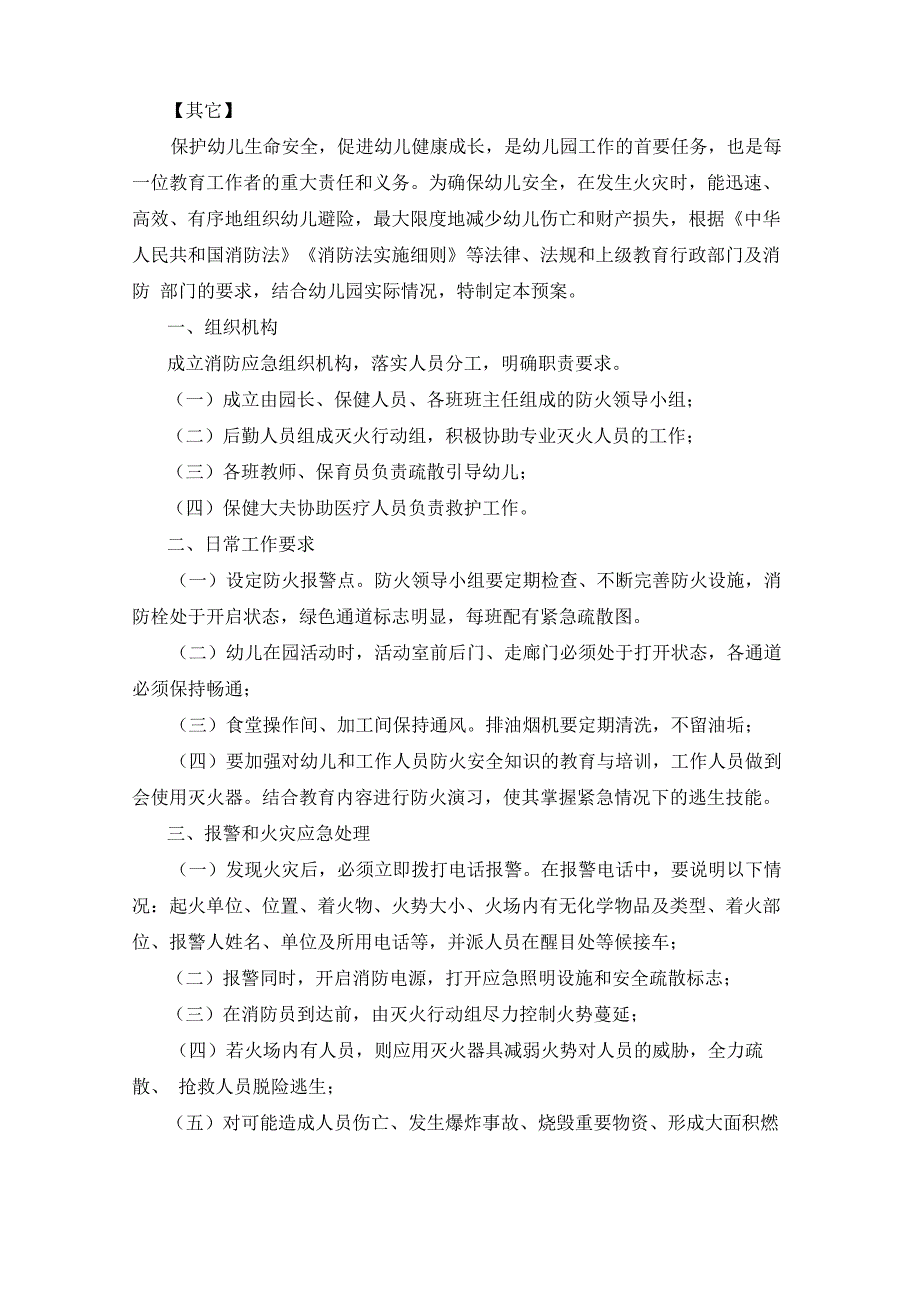 【其它】

保护幼儿生命安全，促进幼儿健康成长，是幼儿园工作的首要任务，也是每一位教育工作者的重大责任和义务。为确保幼儿安全，在发生火灾时，能迅速、高效、有序地组织幼儿避险，最大限度地减少幼儿伤亡和财产损失，根据《中华人民共和国消防法》《消防法实施细则》等法律、法规和上级教育行政部门及消防 部门的要求，结合幼儿园实际情况，特制定本预案。

一、组织机构

成立消防应急组织机构，落实人员分工，明确职责要求。

（一）成立由园长、保健人员、各班班主任组成的防火领导小组；

（二）后勤人员组成灭火行动组，积极协助专业灭火人员的工作；

（三）各班教师、保育员负责疏散引导幼儿；

（四）保健大夫协助医疗人员负责救护工作。

二、日常工作要求

（一）设定防火报警点。防火领导小组要定期检查、不断完善防火设施，消防栓处于开启状态，绿色通道标志明显，每班配有紧急疏散图。

（二）幼儿在园活动时，活动室前后门、走廊门必须处于打开状态，各通道必须保持畅通；

（三）食堂操作间、加工间保持通风。排油烟机要定期清洗，不留油垢；

（四）要加强对幼儿和工作人员防火安全知识的教育与培训，工作人员做到会使用灭火器。结合教育内容进行防火演习，使其掌握紧急情况下的逃生技能。

三、报警和火灾应急处理

（一）发现火灾后，必须立即拨打电话报警。在报警电话中，要说明以下情况：起火单位、位置、着火物、火势大小、火场内有无化学物品及类型、着火部位、报警人姓名、单位及所用电话等，并派人员在醒目处等候接车；

（二）报警同时，开启消防电源，打开应急照明设施和安全疏散标志；

（三）在消防员到达前，由灭火行动组尽力控制火势蔓延；

（四）若火场内有人员，则应用灭火器具减弱火势对人员的威胁，全力疏散、 抢救人员脱险逃生；

（五）对可能造成人员伤亡、发生爆炸事故、烧毁重要物资、形成大面积燃